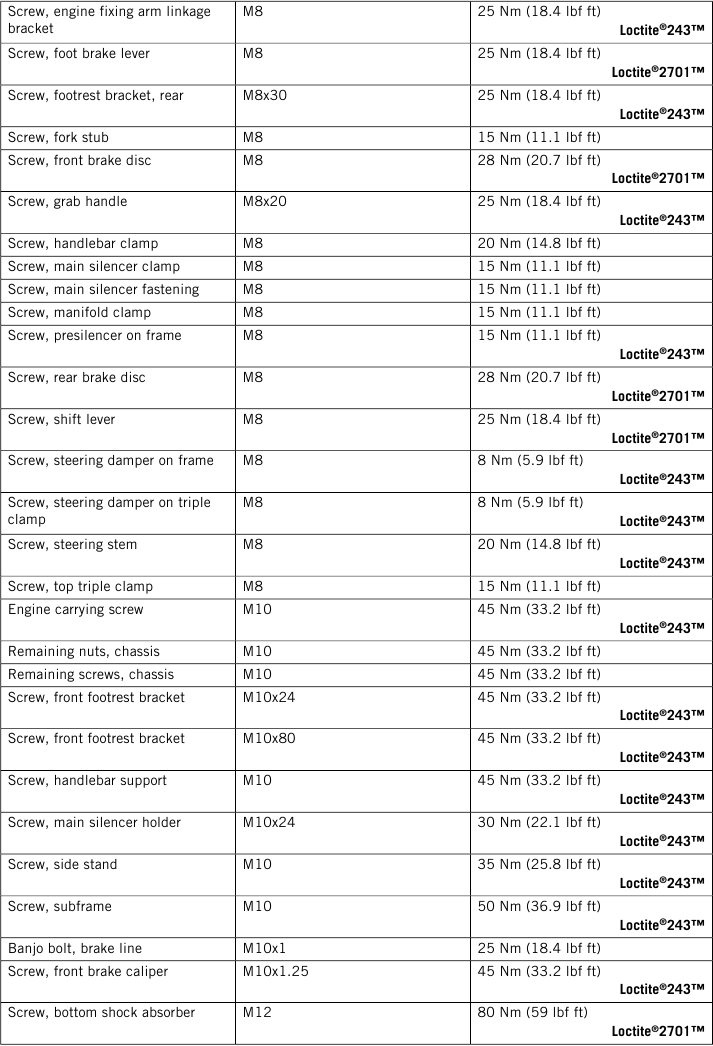 | | | |
|---|---|---|
| Screw, engine fixing arm linkage bracket | M8 | 25 Nm (18.4 lbf ft) Loctite®243™ |
| Screw, foot brake lever | M8 | 25 Nm (18.4 lbf ft) Loctite®2701™ |
| Screw, footrest bracket, rear | M8x30 | 25 Nm (18.4 lbf ft) Loctite®243™ |
| Screw, fork stub | M8 | 15 Nm (11.1 lbf ft) |
| Screw, front brake disc | M8 | 28 Nm (20.7 lbf ft) Loctite®2701™ |
| Screw, grab handle | M8x20 | 25 Nm (18.4 lbf ft) Loctite®243™ |
| Screw, handlebar clamp | M8 | 20 Nm (14.8 lbf ft) |
| Screw, main silencer clamp | M8 | 15 Nm (11.1 lbf ft) |
| Screw, main silencer fastening | M8 | 15 Nm (11.1 lbf ft) |
| Screw, manifold clamp | M8 | 15 Nm (11.1 lbf ft) |
| Screw, presilencer on frame | M8 | 15 Nm (11.1 lbf ft) Loctite®243™ |
| Screw, rear brake disc | M8 | 28 Nm (20.7 lbf ft) Loctite®2701™ |
| Screw, shift lever | M8 | 25 Nm (18.4 lbf ft) Loctite®2701™ |
| Screw, steering damper on frame | M8 | 8 Nm (5.9 lbf ft) Loctite®243™ |
| Screw, steering damper on triple clamp | M8 | 8 Nm (5.9 lbf ft) Loctite®243™ |
| Screw, steering stem | M8 | 20 Nm (14.8 lbf ft) Loctite®243™ |
| Screw, top triple clamp | M8 | 15 Nm (11.1 lbf ft) |
| Engine carrying screw | M10 | 45 Nm (33.2 lbf ft) Loctite®243™ |
| Remaining nuts, chassis | M10 | 45 Nm (33.2 lbf ft) |
| Remaining screws, chassis | M10 | 45 Nm (33.2 lbf ft) |
| Screw, front footrest bracket | M10x24 | 45 Nm (33.2 lbf ft) Loctite®243™ |
| Screw, front footrest bracket | M10x80 | 45 Nm (33.2 lbf ft) Loctite®243™ |
| Screw, handlebar support | M10 | 45 Nm (33.2 lbf ft) Loctite®243™ |
| Screw, main silencer holder | M10x24 | 30 Nm (22.1 lbf ft) Loctite®243™ |
| Screw, side stand | M10 | 35 Nm (25.8 lbf ft) Loctite®243™ |
| Screw, subframe | M10 | 50 Nm (36.9 lbf ft) Loctite®243™ |
| Banjo bolt, brake line | M10x1 | 25 Nm (18.4 lbf ft) |
| Screw, front brake caliper | M10x1.25 | 45 Nm (33.2 lbf ft) Loctite®243™ |
| Screw, bottom shock absorber | M12 | 80 Nm (59 lbf ft) Loctite®2701™ |